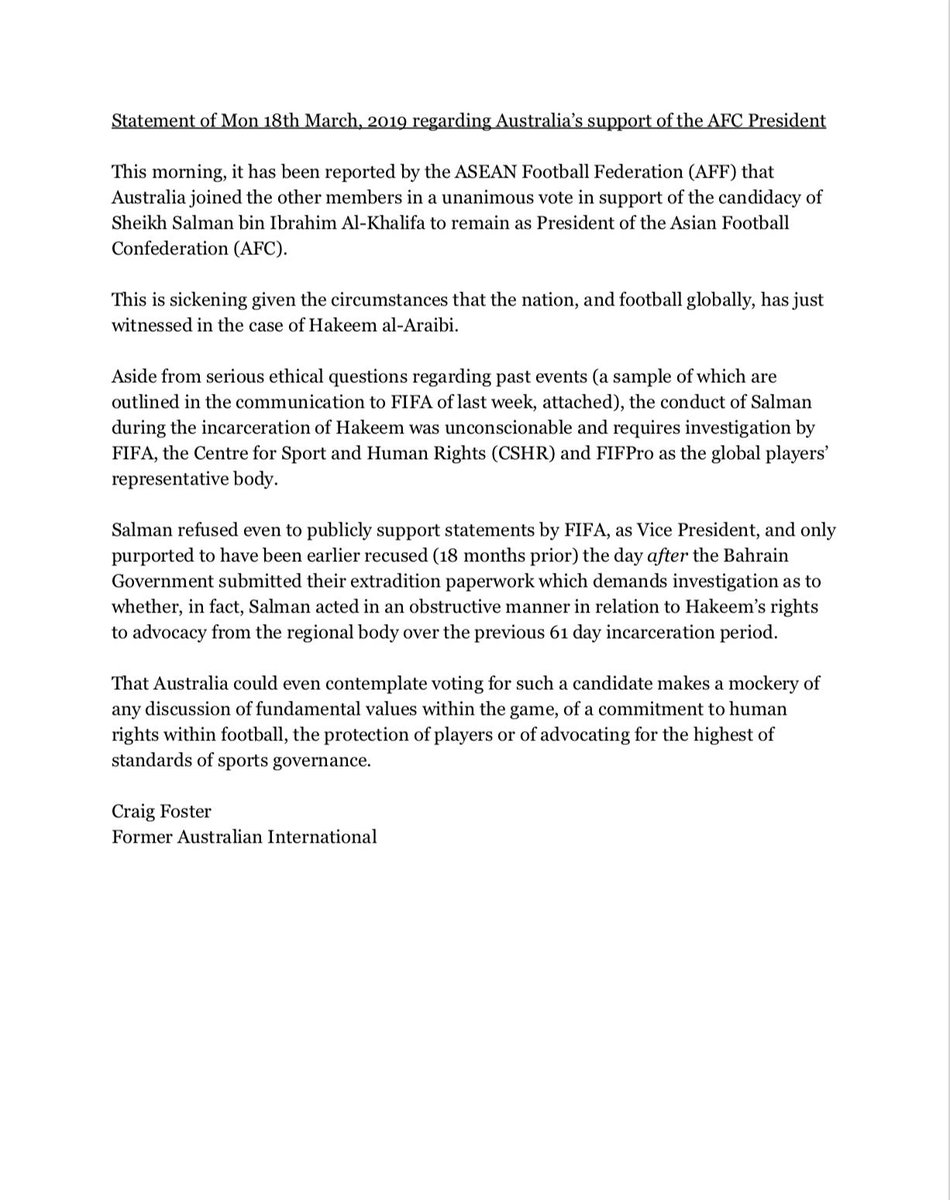 Statement of Mon 18th March, 2019 regarding Australia's support of the AFC President

This morning, it has been reported by the ASEAN Football Federation (AFF) that Australia joined the other members in a unanimous vote in support of the candidacy of Sheikh Salman bin Ibrahim Al-Khalifa to remain as President of the Asian Football Confederation (AFC).

This is sickening given the circumstances that the nation, and football globally, has just witnessed in the case of Hakeem al-Araibi.

Aside from serious ethical questions regarding past events (a sample of which are outlined in the communication to FIFA of last week, attached), the conduct of Salman during the incarceration of Hakeem was unconscionable and requires investigation by FIFA, the Centre for Sport and Human Rights (CSHR) and FIFPro as the global players' representative body.

Salman refused even to publicly support statements by FIFA, as Vice President, and only purported to have been earlier recused (18 months prior) the day after the Bahrain Government submitted their extradition paperwork which demands investigation as to whether, in fact, Salman acted in an obstructive manner in relation to Hakeem's rights to advocacy from the regional body over the previous 61 day incarceration period.

That Australia could even contemplate voting for such a candidate makes a mockery of any discussion of fundamental values within the game, of a commitment to human rights within football, the protection of players or of advocating for the highest of standards of sports governance.

Craig Foster
Former Australian International